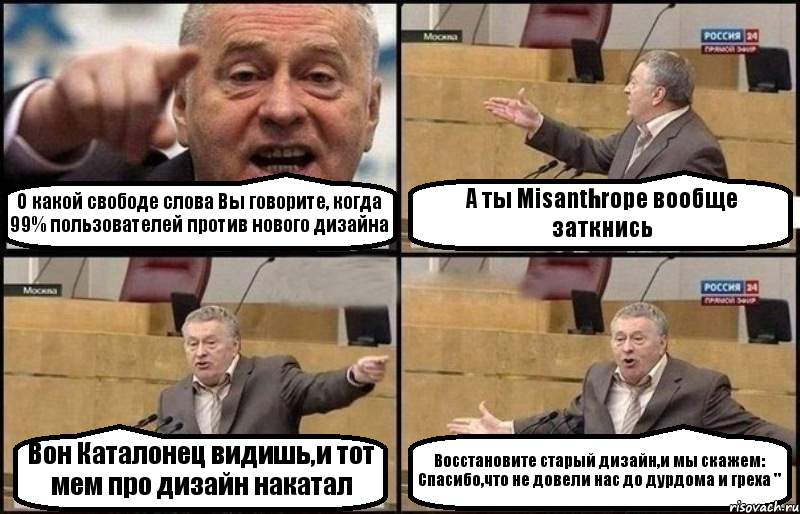 О какой свободе слова Вы говорите, когда 99% пользователей против нового дизайна

Москва

РОССИЯ 24
ПРЯМОЙ ЭФИР

А ты Misanthrope вообще заткнись

Москва

Вон Каталонец видишь,и тот мем про дизайн накатал

РОССИЯ 24
ПРЯМОЙ ЭФИР

Восстановите старый дизайн,и мы скажем: Спасибо,что не довели нас до дурдома и греха "

risovach.ru